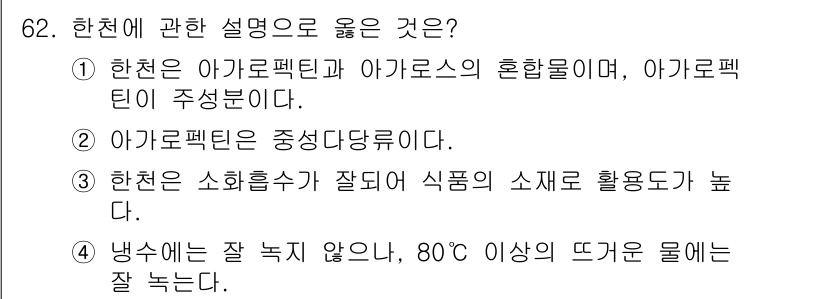 62. 한천에 관한 설명으로 옳은 것은?

① 한천은 아가로펙틴과 아가로스의 혼합물이며, 아가로펙틴이 주성분이다.

② 아가로펙틴은 중성다당류이다.

③ 한천은 소화흡수가 잘되어 식품의 소재로 활용도가 높다.

④ 냉수에는 잘 녹지 않으나, 80℃ 이상의 뜨거운 물에는 잘 녹는다.